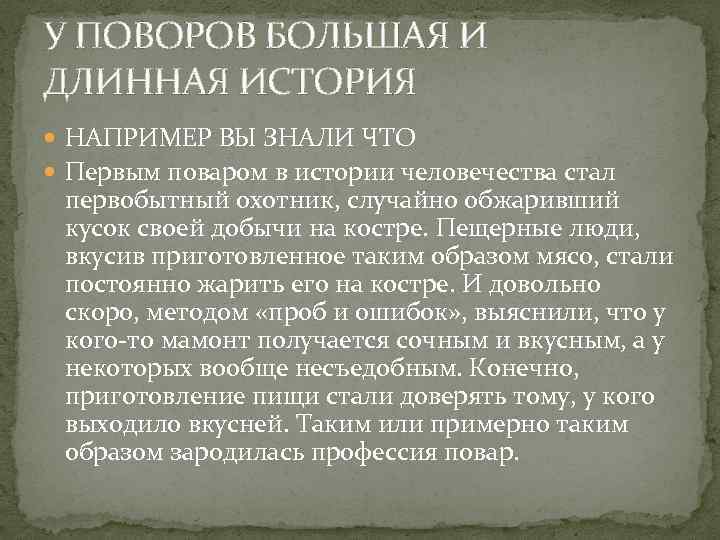 У ПОВОРОВ БОЛЬШАЯ И ДЛИННАЯ ИСТОРИЯ

НАПРИМЕР ВЫ ЗНАЛИ ЧТО

Первым поваром в истории человечества стал первобытный охотник, случайно обжаривший кусок своей добычи на костре. Пещерные люди, вкусив приготовленное таким образом мясо, стали постоянно жарить его на костре. И довольно скоро, методом «проб и ошибок», выяснили, что у кого-то мамонт получается сочным и вкусным, а у некоторых вообще несъедобным. Конечно, приготовление пищи стали доверять тому, у кого выходило вкусней. Таким или примерно таким образом зародилась профессия повар.